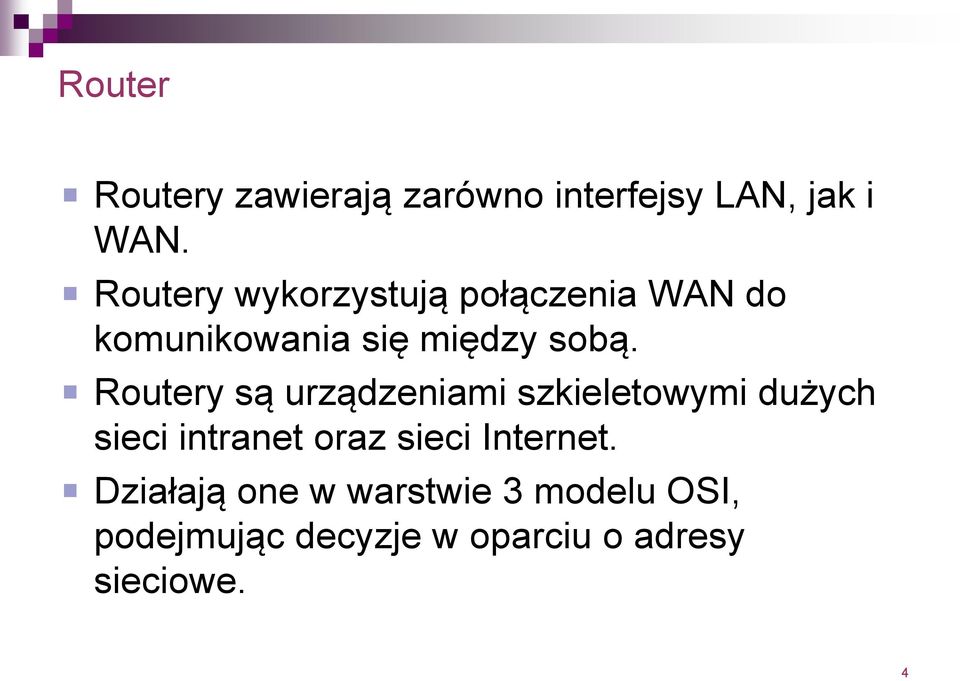 Router

Routery zawierają zarówno interfejsy LAN, jak i WAN.

Routery wykorzystują połączenia WAN do komunikowania się między sobą.

Routery są urządzeniami szkieletowymi dużych sieci intranet oraz sieci Internet.

Działają one w warstwie 3 modelu OSI, podejmując decyzje w oparciu o adresy sieciowe.

4